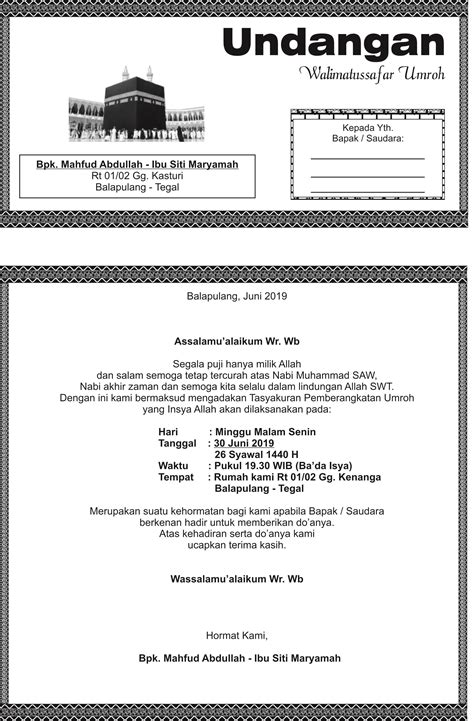 Undangan
Walimatussafar Umroh

Bpk. Mahfud Abdullah - Ibu Siti Maryamah
Rt 01/02 Gg. Kasturi
Balapulang - Tegal

Kepada Yth.
Bapak / Saudara:

Balapulang, Juni 2019

Assalamu'alaikum Wr. Wb

Segala puji hanya milik Allah
dan salam semoga tetap tercurah atas Nabi Muhammad SAW,
Nabi akhir zaman dan semoga kita selalu dalam lindungan Allah SWT.
Dengan ini kami bermaksud mengadakan Tasyakuran Pemberangkatan Umroh
yang Insya Allah akan dilaksanakan pada:

Hari : Minggu Malam Senin
Tanggal : 30 Juni 2019
26 Syawal 1440 H
Waktu : Pukul 19.30 WIB (Ba'da Isya)
Tempat : Rumah kami Rt 01/02 Gg. Kenanga
Balapulang - Tegal

Merupakan suatu kehormatan bagi kami apabila Bapak / Saudara
berkenan hadir untuk memberikan do'anya.
Atas kehadiran serta do'anya kami
ucapkan terima kasih.

Wassalamu'alaikum Wr. Wb

Hormat Kami,

Bpk. Mahfud Abdullah - Ibu Siti Maryamah